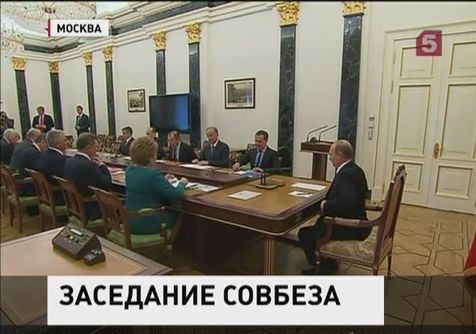 МОСКВА

5

ЗАСЕДАНИЕ СОВБЕЗА